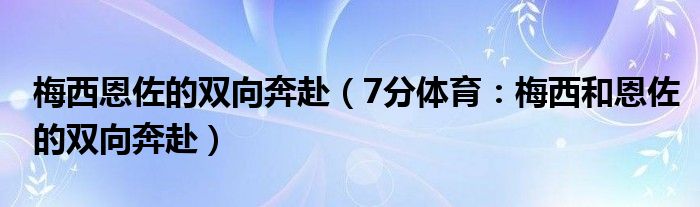 梅西恩佐的双向奔赴（7分体育：梅西和恩佐的双向奔赴）